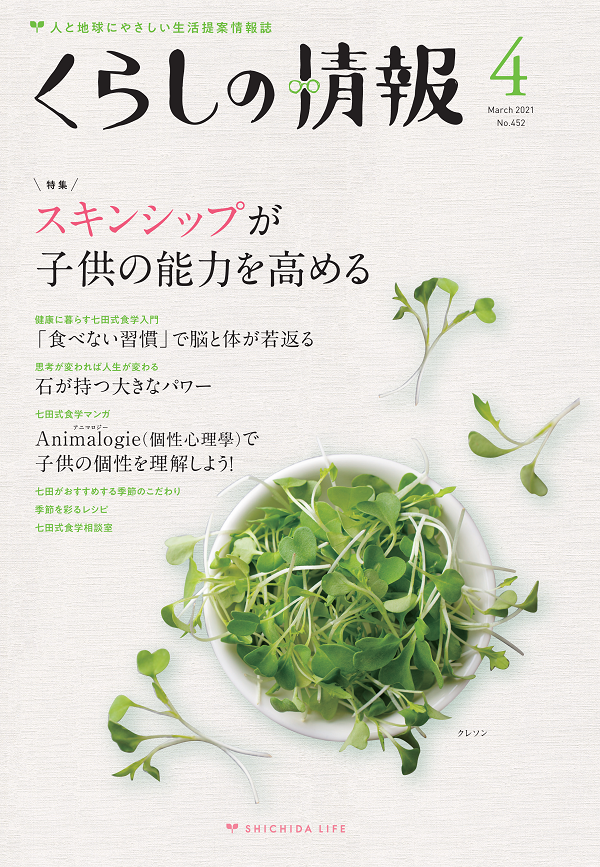 人と地球にやさしい生活提案情報誌

くらしの情報

4
March 2021
No.452

特集
スキンシップが
子供の能力を高める

健康に暮らす七田式食学入門
「食べない習慣」で脳と体が若返る

思考が変われば人生が変わる
石が持つ大きなパワー

七田式食学マンガ
Animalogie（個性心理學）で
アニマロジー
子供の個性を理解しよう！

七田がおすすめする季節のこだわり

季節を彩るレシピ

七田式食学相談室

クレソン

SHICHIDA LIFE